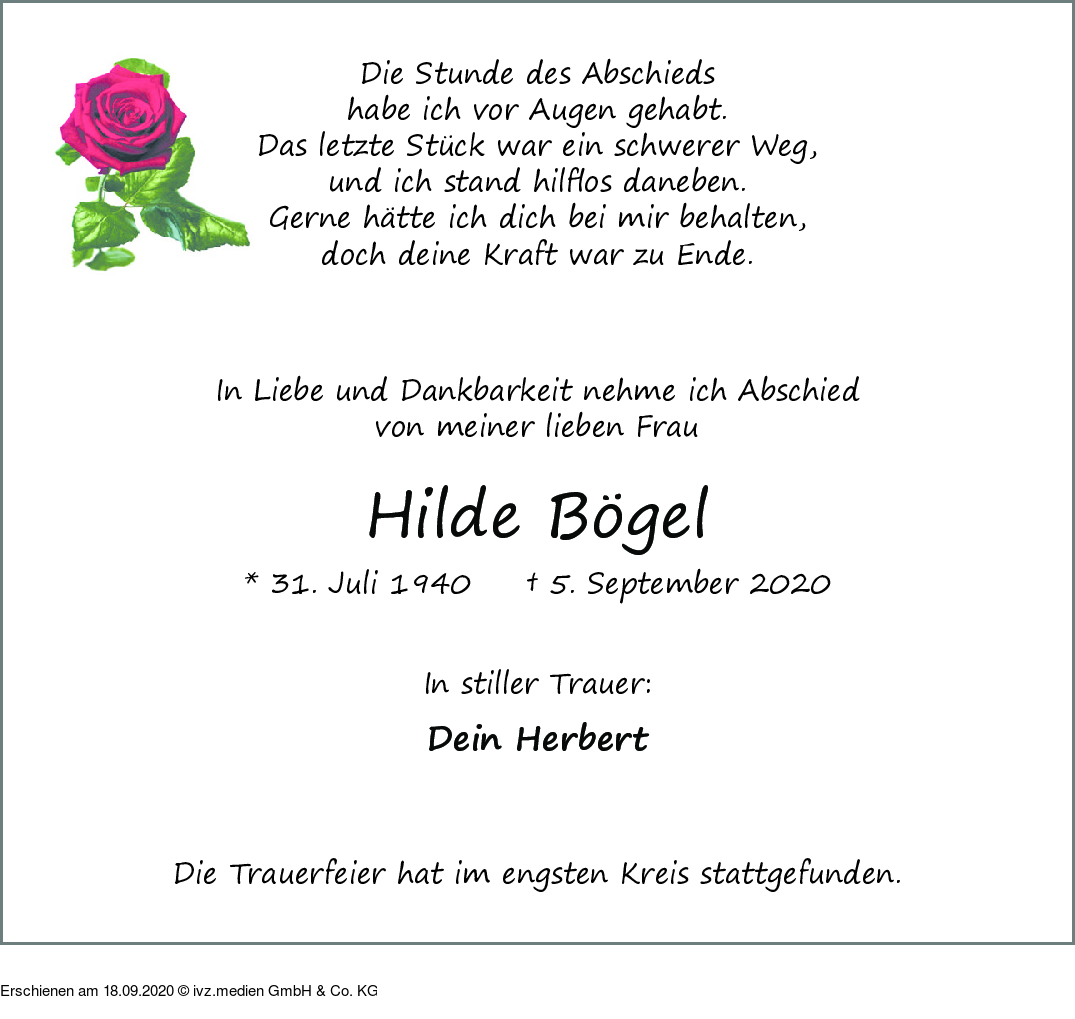 Die Stunde des Abschieds
habe ich vor Augen gehabt.
Das letzte Stück war ein schwerer Weg,
und ich stand hilflos daneben.
Gerne hätte ich dich bei mir behalten,
doch deine Kraft war zu Ende.

In Liebe und Dankbarkeit nehme ich Abschied
von meiner lieben Frau

Hilde Bögel

* 31. Juli 1940 † 5. September 2020

In stiller Trauer:

Dein Herbert

Die Trauerfeier hat im engsten Kreis stattgefunden.

Erschienen am 18.09.2020 © ivz.medien GmbH & Co. KG